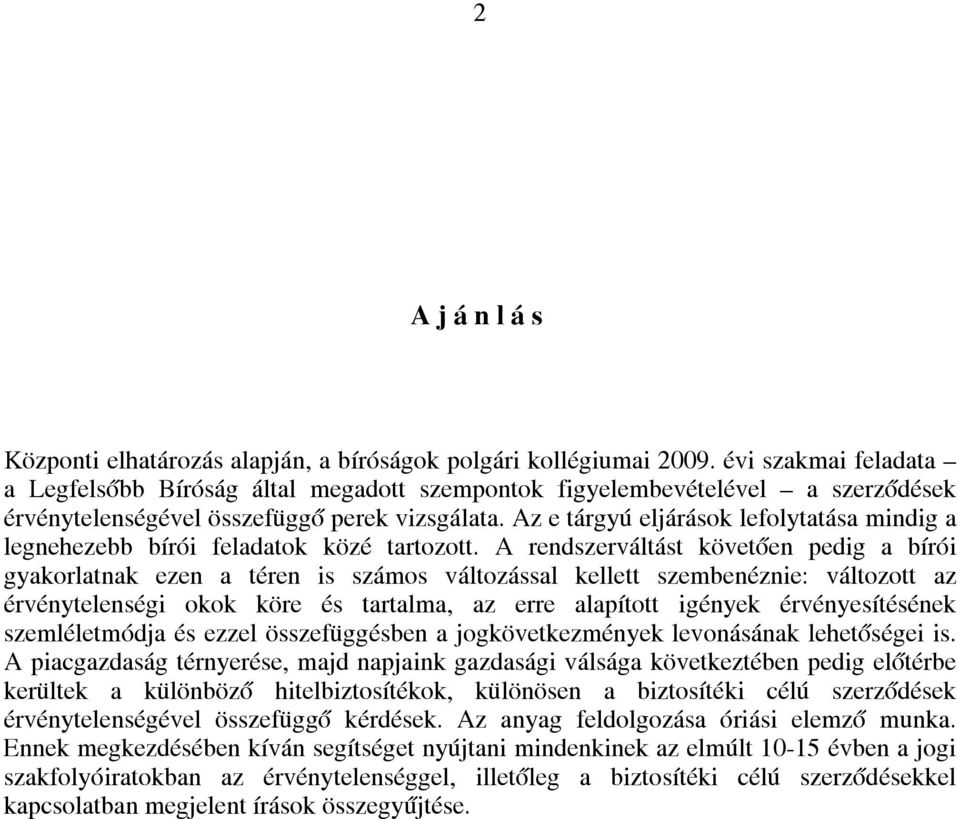 2

A j á n l á s

Központi elhatározás alapján, a bíróságok polgári kollégiumai 2009. évi szakmai feladata – a Legfelsőbb Bíróság által megadott szempontok figyelembevételével – a szerződések érvénytelenségével összefüggő perek vizsgálata. Az e tárgyú eljárások lefolytatása mindig a legnehezebb bírói feladatok közé tartozott. A rendszerváltást követően pedig a bírói gyakorlatnak ezen a téren is számos változással kellett szembenéznie: változott az érvénytelenségi okok köre és tartalma, az erre alapított igények érvényesítésének szemléletmódja és ezzel összefüggésben a jogkövetkezmények levonásának lehetőségei is. A piacgazdaság térnyerése, majd napjaink gazdasági válsága következtében pedig előtérbe kerültek a különböző hitelbiztosítékok, különösen a biztosítéki célú szerződések érvénytelenségével összefüggő kérdések. Az anyag feldolgozása óriási elemző munka. Ennek megkezdésében kíván segítséget nyújtani mindenkinek az elmúlt 10-15 évben a jogi szakfolyóiratokban az érvénytelenséggel, illetőleg a biztosítéki célú szerződésekkel kapcsolatban megjelent írások összegyűjtése.